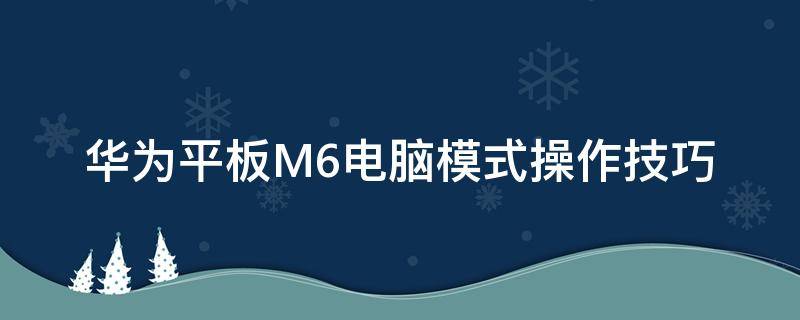 华为平板M6电脑模式操作技巧